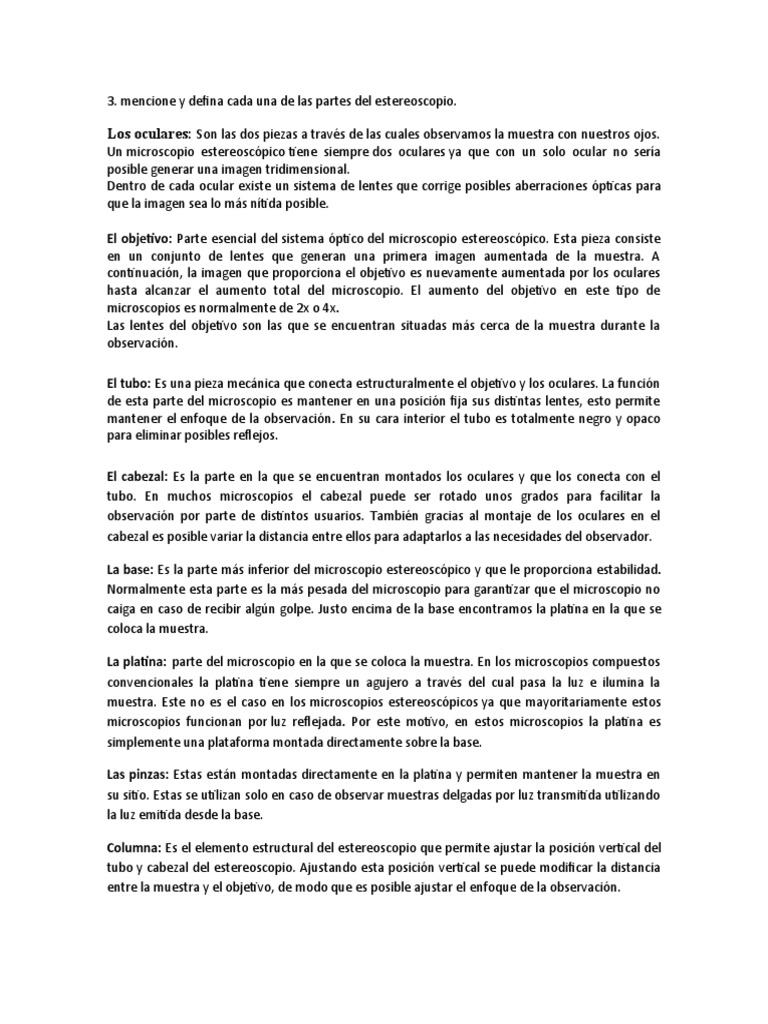 3. mencione y defina cada una de las partes del estereoscopio.

Los oculares: Son las dos piezas a través de las cuales observamos la muestra con nuestros ojos. Un microscopio estereoscópico tiene siempre dos oculares ya que con un solo ocular no sería posible generar una imagen tridimensional.
Dentro de cada ocular existe un sistema de lentes que corrige posibles aberraciones ópticas para que la imagen sea lo más nítida posible.

El objetivo: Parte esencial del sistema óptico del microscopio estereoscópico. Esta pieza consiste en un conjunto de lentes que generan una primera imagen aumentada de la muestra. A continuación, la imagen que proporciona el objetivo es nuevamente aumentada por los oculares hasta alcanzar el aumento total del microscopio. El aumento del objetivo en este tipo de microscopios es normalmente de 2x o 4x.
Las lentes del objetivo son las que se encuentran situadas más cerca de la muestra durante la observación.

El tubo: Es una pieza mecánica que conecta estructuralmente el objetivo y los oculares. La función de esta parte del microscopio es mantener en una posición fija sus distintas lentes, esto permite mantener el enfoque de la observación. En su cara interior el tubo es totalmente negro y opaco para eliminar posibles reflejos.

El cabezal: Es la parte en la que se encuentran montados los oculares y que los conecta con el tubo. En muchos microscopios el cabezal puede ser rotado unos grados para facilitar la observación por parte de distintos usuarios. También gracias al montaje de los oculares en el cabezal es posible variar la distancia entre ellos para adaptarlos a las necesidades del observador.

La base: Es la parte más inferior del microscopio estereoscópico y que le proporciona estabilidad. Normalmente esta parte es la más pesada del microscopio para garantizar que el microscopio no caiga en caso de recibir algún golpe. Justo encima de la base encontramos la platina en la que se coloca la muestra.

La platina: parte del microscopio en la que se coloca la muestra. En los microscopios compuestos convencionales la platina tiene siempre un agujero a través del cual pasa la luz e ilumina la muestra. Este no es el caso en los microscopios estereoscópicos ya que mayoritariamente estos microscopios funcionan por luz reflejada. Por este motivo, en estos microscopios la platina es simplemente una plataforma montada directamente sobre la base.

Las pinzas: Estas están montadas directamente en la platina y permiten mantener la muestra en su sitio. Estas se utilizan solo en caso de observar muestras delgadas por luz transmitida utilizando la luz emitida desde la base.

Columna: Es el elemento estructural del estereoscopio que permite ajustar la posición vertical del tubo y cabezal del estereoscopio. Ajustando esta posición vertical se puede modificar la distancia entre la muestra y el objetivo, de modo que es posible ajustar el enfoque de la observación.